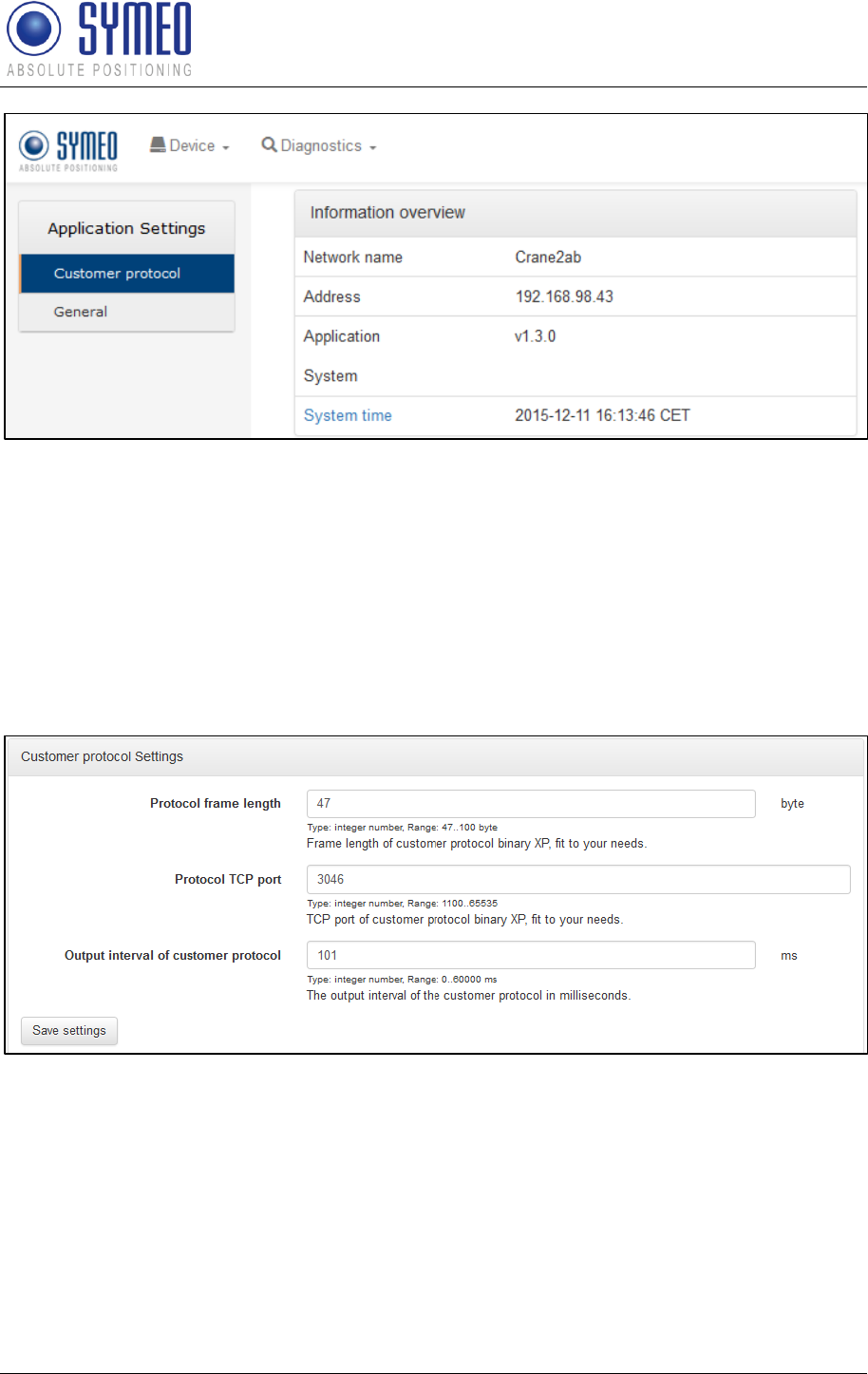 SYMEO
ABSOLUTE POSITIONING

SYMEO
ABSOLUTE POSITIONING

Device

Diagnostics

Application Settings

Customer protocol

General

Information overview

| Network name | Crane2ab |
|---|---|
| Address | 192.168.98.43 |
| Application | v1.3.0 |
| System | |
| System time | 2015-12-11 16:13:46 CET |

Customer protocol Settings

Protocol frame length
47
byte
Type: integer number, Range: 47..100 byte
Frame length of customer protocol binary XP, fit to your needs.

Protocol TCP port
3046
Type: integer number, Range: 1100..65535
TCP port of customer protocol binary XP, fit to your needs.

Output interval of customer protocol
101
ms
Type: integer number, Range: 0..60000 ms
The output interval of the customer protocol in milliseconds.

Save settings